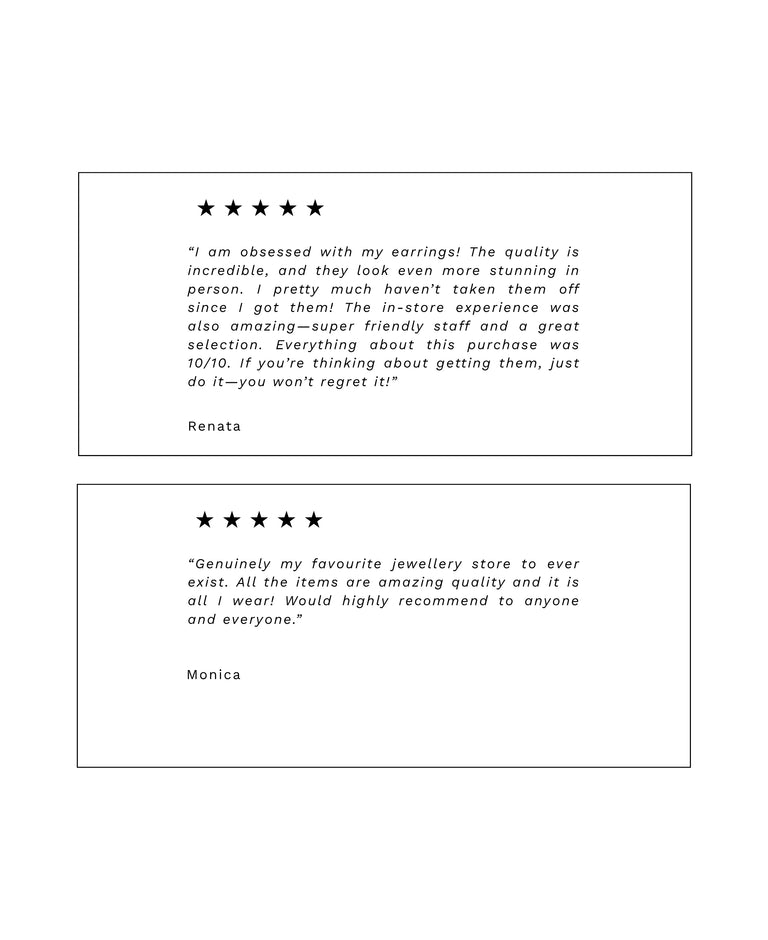 ★★★★★

"I am obsessed with my earrings! The quality is incredible, and they look even more stunning in person. I pretty much haven't taken them off since I got them! The in-store experience was also amazing—super friendly staff and a great selection. Everything about this purchase was 10/10. If you're thinking about getting them, just do it—you won't regret it!"

Renata

★★★★★

"Genuinely my favourite jewellery store to ever exist. All the items are amazing quality and it is all I wear! Would highly recommend to anyone and everyone."

Monica